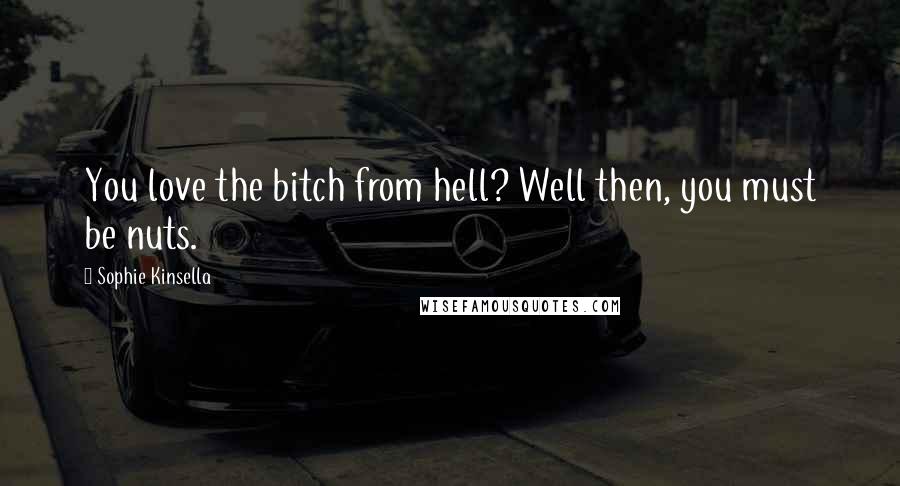 You love the bitch from hell? Well then, you must be nuts.

Sophie Kinsella

WISEFAMOUSQUOTES.COM